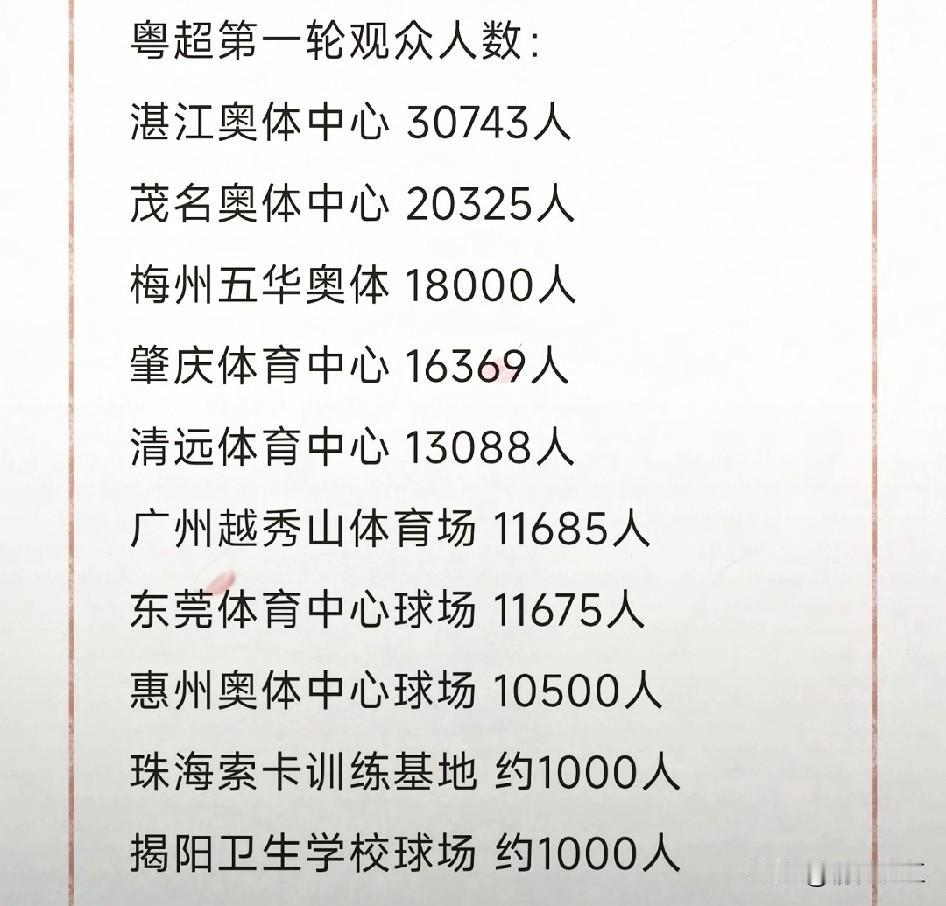 粤超第一轮观众人数:

湛江奥体中心 30743人

茂名奥体中心 20325人

梅州五华奥体 18000人

肇庆体育中心 16369人

清远体育中心 13088人

广州越秀山体育场 11685人

东莞体育中心球场 11675人

惠州奥体中心球场 10500人

珠海索卡训练基地 约1000人

揭阳卫生学校球场 约1000人